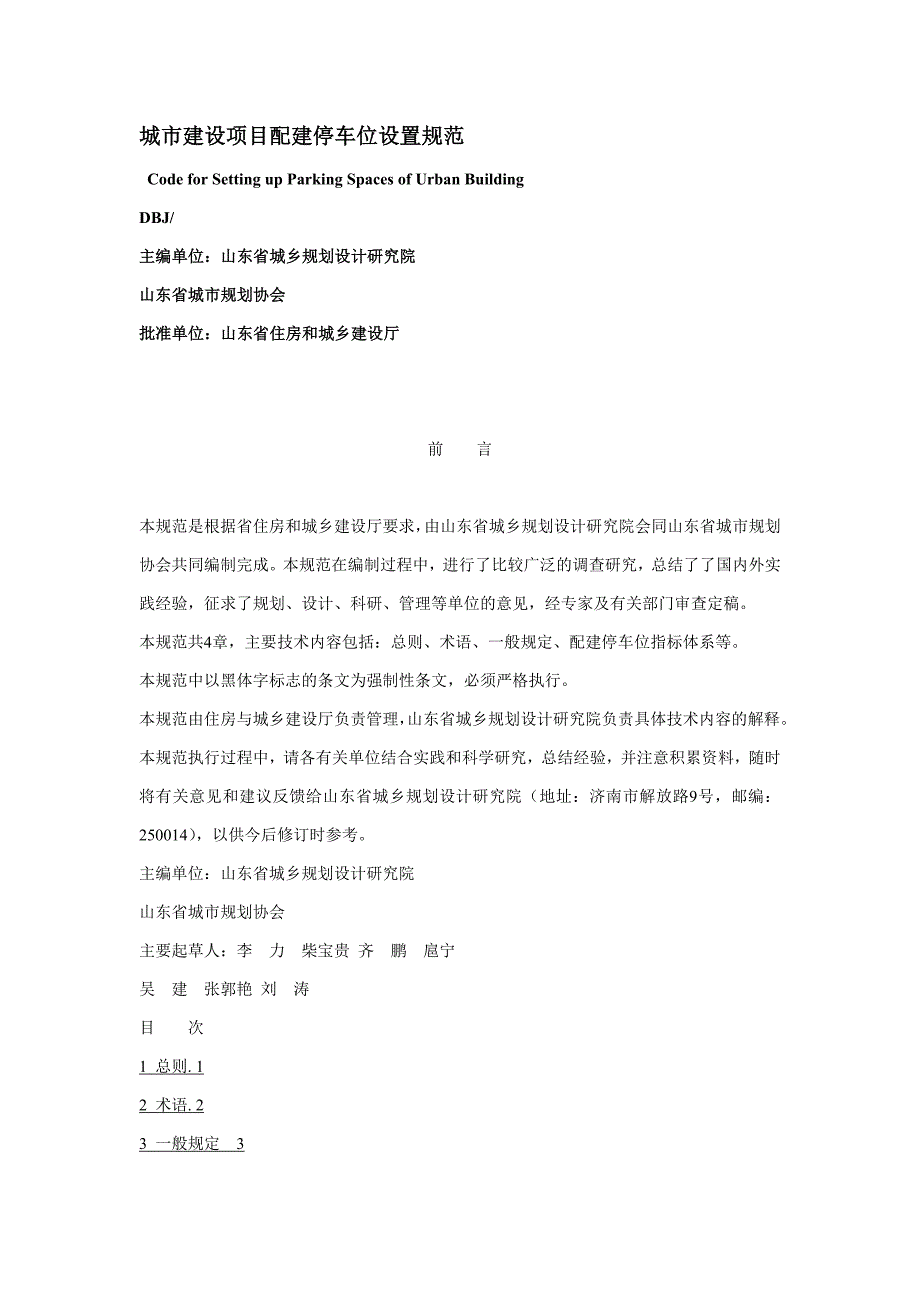 城市建设项目配建停车位设置规范

Code for Setting up Parking Spaces of Urban Building

DBJ/

主编单位：山东省城乡规划设计研究院

山东省城市规划协会

批准单位：山东省住房和城乡建设厅

前　　言

本规范是根据省住房和城乡建设厅要求，由山东省城乡规划设计研究院会同山东省城市规划协会共同编制完成。本规范在编制过程中，进行了比较广泛的调查研究，总结了了国内外实践经验，征求了规划、设计、科研、管理等单位的意见，经专家及有关部门审查定稿。

本规范共4章，主要技术内容包括：总则、术语、一般规定、配建停车位指标体系等。

本规范中以黑体字标志的条文为强制性条文，必须严格执行。

本规范由住房与城乡建设厅负责管理，山东省城乡规划设计研究院负责具体技术内容的解释。

本规范执行过程中，请各有关单位结合实践和科学研究，总结经验，并注意积累资料，随时将有关意见和建议反馈给山东省城乡规划设计研究院（地址：济南市解放路9号，邮编：250014），以供今后修订时参考。

主编单位：山东省城乡规划设计研究院

山东省城市规划协会

主要起草人：李　力　柴宝贵 齐　鹏　扈宁

吴　建　张郭艳 刘　涛

目　　次

1 总则. 1

2 术语. 2

3 一般规定　3